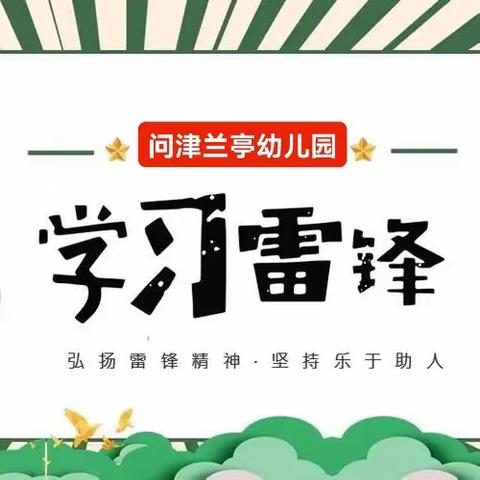 问津兰亭幼儿园

学习雷锋

弘扬雷锋精神·坚持乐于助人